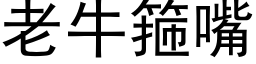 老牛箍嘴